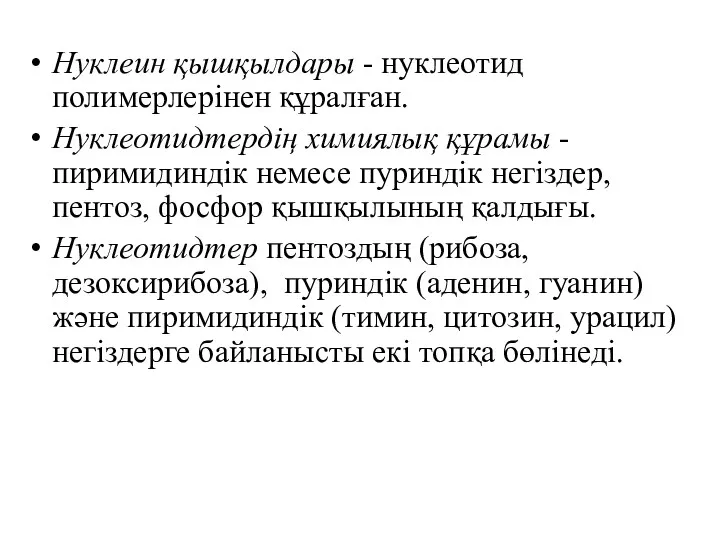 • Нуклеин қышқылдары - нуклеотид полимерлерінен құралған.

• Нуклеотидтердің химиялық құрамы - пиримидиндік немесе пуриндік негіздер, пентоз, фосфор қышқылының қалдығы.

• Нуклеотидтер пентоздың (рибоза, дезоксирибоза), пуриндік (аденин, гуанин) және пиримидиндік (тимин, цитозин, урацил) негіздерге байланысты екі топқа бөлінеді.